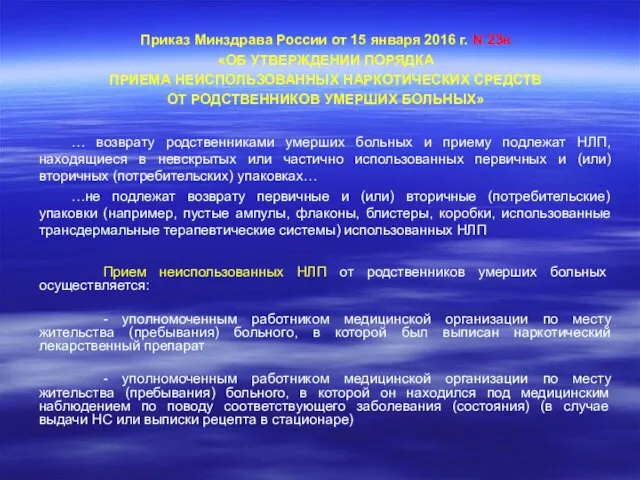 Приказ Минздрава России от 15 января 2016 г. N 23н
«ОБ УТВЕРЖДЕНИИ ПОРЯДКА
ПРИЕМА НЕИСПОЛЬЗОВАННЫХ НАРКОТИЧЕСКИХ СРЕДСТВ
ОТ РОДСТВЕННИКОВ УМЕРШИХ БОЛЬНЫХ»

… возврату родственниками умерших больных и приему подлежат НЛП, находящиеся в невскрытых или частично использованных первичных и (или) вторичных (потребительских) упаковках…

…не подлежат возврату первичные и (или) вторичные (потребительские) упаковки (например, пустые ампулы, флаконы, блистеры, коробки, использованные трансдермальные терапевтические системы) использованных НЛП

Прием неиспользованных НЛП от родственников умерших больных осуществляется:

- уполномоченным работником медицинской организации по месту жительства (пребывания) больного, в которой был выписан наркотический лекарственный препарат

- уполномоченным работником медицинской организации по месту жительства (пребывания) больного, в которой он находился под медицинским наблюдением по поводу соответствующего заболевания (состояния) (в случае выдачи НС или выписки рецепта в стационаре)